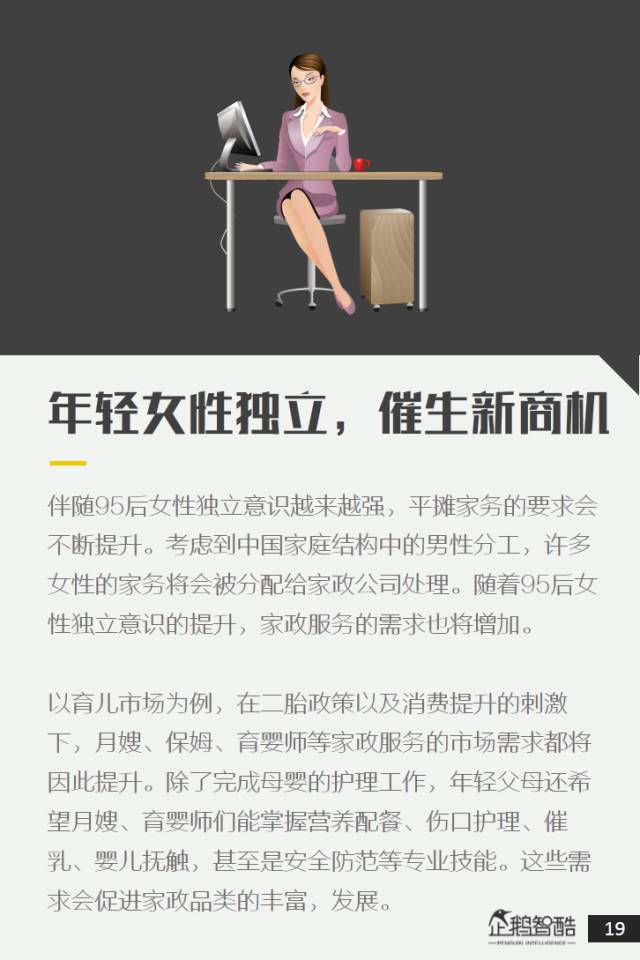 年轻女性独立，催生新商机

伴随95后女性独立意识越来越强，平摊家务的要求会不断提升。考虑到中国家庭结构中的男性分工，许多女性的家务将会被分配给家政公司处理。随着95后女性独立意识的提升，家政服务的需求也将增加。

以育儿市场为例，在二胎政策以及消费提升的刺激下，月嫂、保姆、育婴师等家政服务的市场需求都将因此提升。除了完成母婴的护理工作，年轻父母还希望月嫂、育婴师们能掌握营养配餐、伤口护理、催乳、婴儿抚触，甚至是安全防范等专业技能。这些需求会促进家政品类的丰富，发展。

企鹅智酷

19